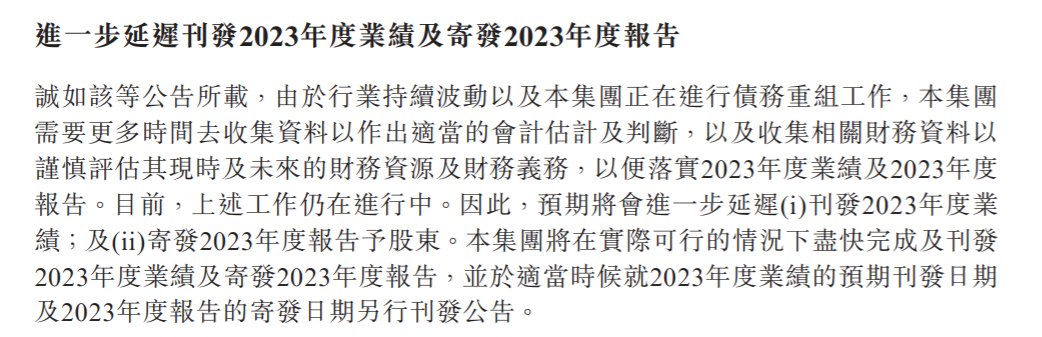 進一步延遲刊發2023年度業績及寄發2023年度報告

誠如該等公告所載，由於行業持續波動以及本集團正在進行債務重組工作，本集團需要更多時間去收集資料以作出適當的會計估計及判斷，以及收集相關財務資料以謹慎評估其現時及未來的財務資源及財務義務，以便落實2023年度業績及2023年度報告。目前，上述工作仍在進行中。因此，預期將會進一步延遲(i)刊發2023年度業績；及(ii)寄發2023年度報告予股東。本集團將在實際可行的情況下盡快完成及刊發2023年度業績及寄發2023年度報告，並於適當時候就2023年度業績的預期刊發日期及2023年度報告的寄發日期另行刊發公告。